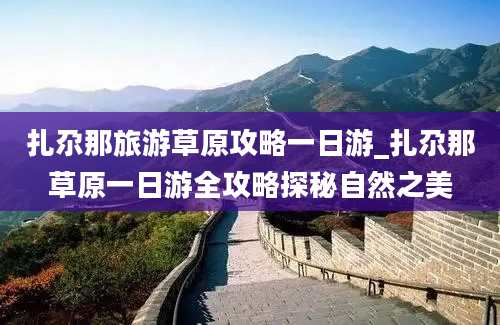 扎尕那旅游草原攻略一日游_扎尕那草原一日游全攻略探秘自然之美